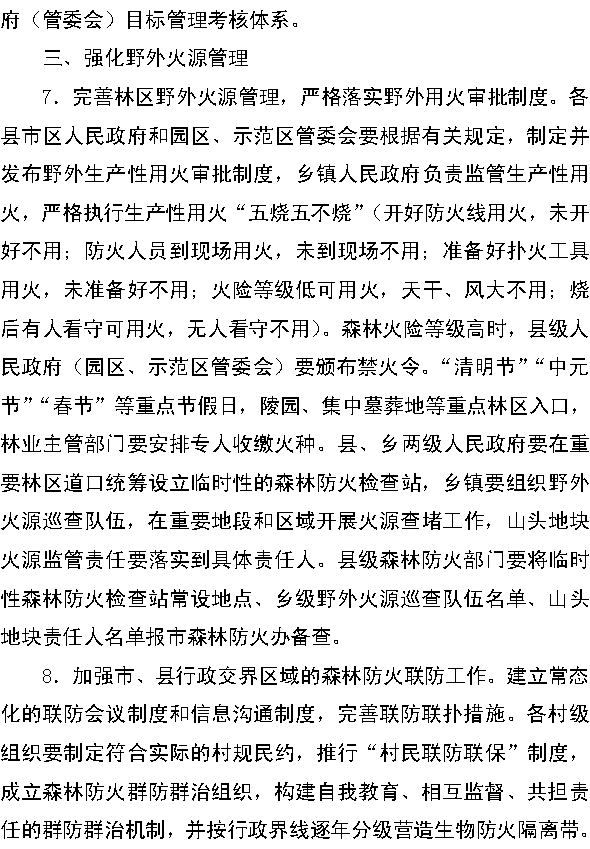 府（管委会）目标管理考核体系。

三、强化野外火源管理

7．完善林区野外火源管理，严格落实野外用火审批制度。各县市区人民政府和园区、示范区管委会要根据有关规定，制定并发布野外生产性用火审批制度，乡镇人民政府负责监管生产性用火，严格执行生产性用火“五烧五不烧”（开好防火线用火，未开好不用；防火人员到现场用火，未到现场不用；准备好扑火工具用火，未准备好不用；火险等级低可用火，天干、风大不用；烧后有人看守可用火，无人看守不用）。森林火险等级高时，县级人民政府（园区、示范区管委会）要颁布禁火令。“清明节”“中元节”“春节”等重点节假日，陵园、集中墓葬地等重点林区入口，林业主管部门要安排专人收缴火种。县、乡两级人民政府要在重要林区道口统筹设立临时性的森林防火检查站，乡镇要组织野外火源巡查队伍，在重要地段和区域开展火源查堵工作，山头地块火源监管责任要落实到具体责任人。县级森林防火部门要将临时性森林防火检查站常设地点、乡级野外火源巡查队伍名单、山头地块责任人名单报市森林防火办备查。

8．加强市、县行政交界区域的森林防火联防工作。建立常态化的联防会议制度和信息沟通制度，完善联防联扑措施。各村级组织要制定符合实际的村规民约，推行“村民联防联保”制度，成立森林防火群防群治组织，构建自我教育、相互监督、共担责任的群防群治机制，并按行政界线逐年分级营造生物防火隔离带。